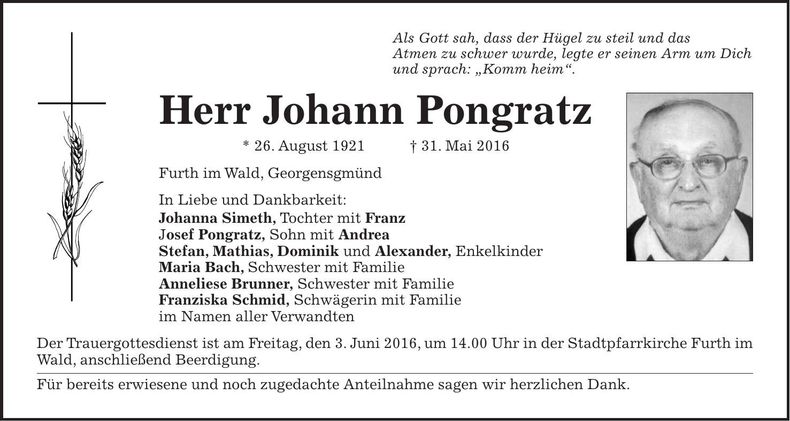 Als Gott sah, dass der Hügel zu steil und das Atmen zu schwer wurde, legte er seinen Arm um Dich und sprach: „Komm heim“.

Herr Johann Pongratz

* 26. August 1921 † 31. Mai 2016

Furth im Wald, Georgensgmünd

In Liebe und Dankbarkeit:
Johanna Simeth, Tochter mit Franz
Josef Pongratz, Sohn mit Andrea
Stefan, Mathias, Dominik und Alexander, Enkelkinder
Maria Bach, Schwester mit Familie
Anneliese Brunner, Schwester mit Familie
Franziska Schmid, Schwägerin mit Familie
im Namen aller Verwandten

Der Trauergottesdienst ist am Freitag, den 3. Juni 2016, um 14.00 Uhr in der Stadtpfarrkirche Furth im Wald, anschließend Beerdigung.

Für bereits erwiesene und noch zugedachte Anteilnahme sagen wir herzlichen Dank.